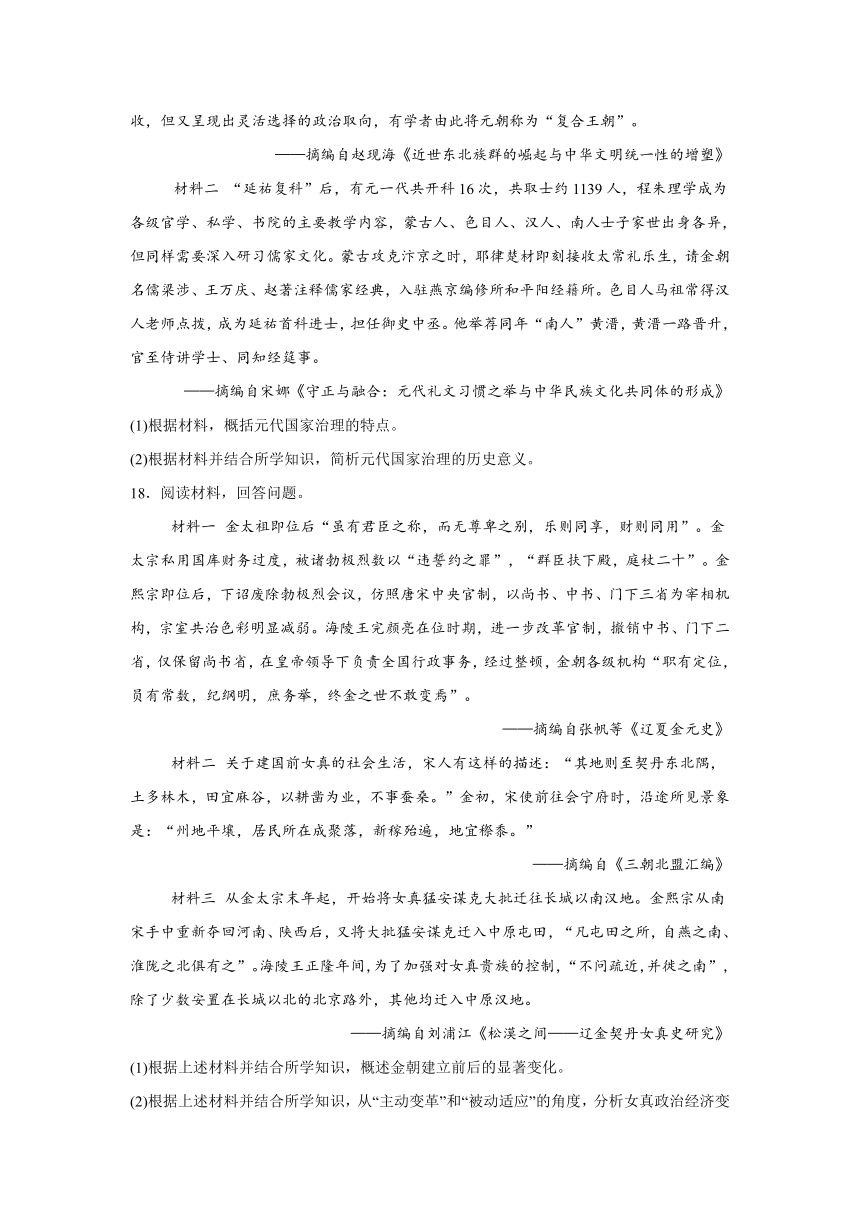 收，但又呈现出灵活选择的政治取向，有学者由此将元朝称为“复合王朝”。

——摘编自赵现海《近世东北族群的崛起与中华文明统一性的增塑》

材料二 “延祐复科”后，有元一代共开科16次，共取士约1139人，程朱理学成为各级官学、私学、书院的主要教学内容，蒙古人、色目人、汉人、南人士子家世出身各异，但同样需要深入研习儒家文化。蒙古攻克汴京之时，耶律楚材即刻接收太常礼乐生，请金朝名儒梁涉、王万庆、赵著注释儒家经典，入驻燕京编修所和平阳经籍所。色目人马祖常得汉人老师点拨，成为延祐首科进士，担任御史中丞。他举荐同年“南人”黄溍，黄溍一路晋升，官至侍讲学士、同知经筵事。

——摘编自宋娜《守正与融合：元代礼文习惯之举与中华民族文化共同体的形成》

(1)根据材料，概括元代国家治理的特点。

(2)根据材料并结合所学知识，简析元代国家治理的历史意义。

18．阅读材料，回答问题。

材料一 金太祖即位后“虽有君臣之称，而无尊卑之别，乐则同享，财则同用”。金太宗私用国库财务过度，被诸勃极烈数以“违誓约之罪”，“群臣扶下殿，庭杖二十”。金熙宗即位后，下诏废除勃极烈会议，仿照唐宋中央官制，以尚书、中书、门下三省为宰相机构，宗室共治色彩明显减弱。海陵王完颜亮在位时期，进一步改革官制，撤销中书、门下二省，仅保留尚书省，在皇帝领导下负责全国行政事务，经过整顿，金朝各级机构“职有定位，员有常数，纪纲明，庶务举，终金之世不敢变焉”。

——摘编自张帆等《辽夏金元史》

材料二 关于建国前女真的社会生活，宋人有这样的描述：“其地则至契丹东北隅，土多林木，田宜麻谷，以耕凿为业，不事蚕桑。”金初，宋使前往会宁府时，沿途所见景象是：“州地平壤，居民所在成聚落，新稼殆遍，地宜穄黍。”

——摘编自《三朝北盟汇编》

材料三 从金太宗末年起，开始将女真猛安谋克大批迁往长城以南汉地。金熙宗从南宋手中重新夺回河南、陕西后，又将大批猛安谋克迁入中原屯田，“凡屯田之所，自燕之南、淮陇之北俱有之”。海陵王正隆年间，为了加强对女真贵族的控制，“不问疏近，并徙之南”，除了少数安置在长城以北的北京路外，其他均迁入中原汉地。

——摘编自刘浦江《松漠之间——辽金契丹女真史研究》

(1)根据上述材料并结合所学知识，概述金朝建立前后的显著变化。

(2)根据上述材料并结合所学知识，从“主动变革”和“被动适应”的角度，分析女真政治经济变